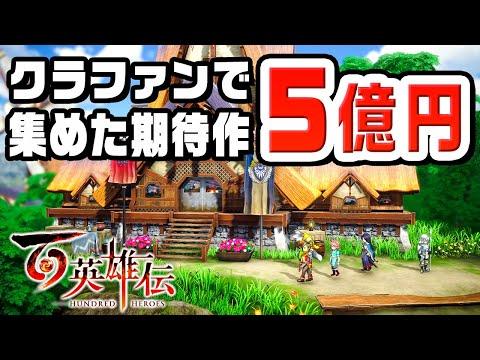 クラファンで
集めた期待作

5億円

百英雄伝
HUNDRED HEROES